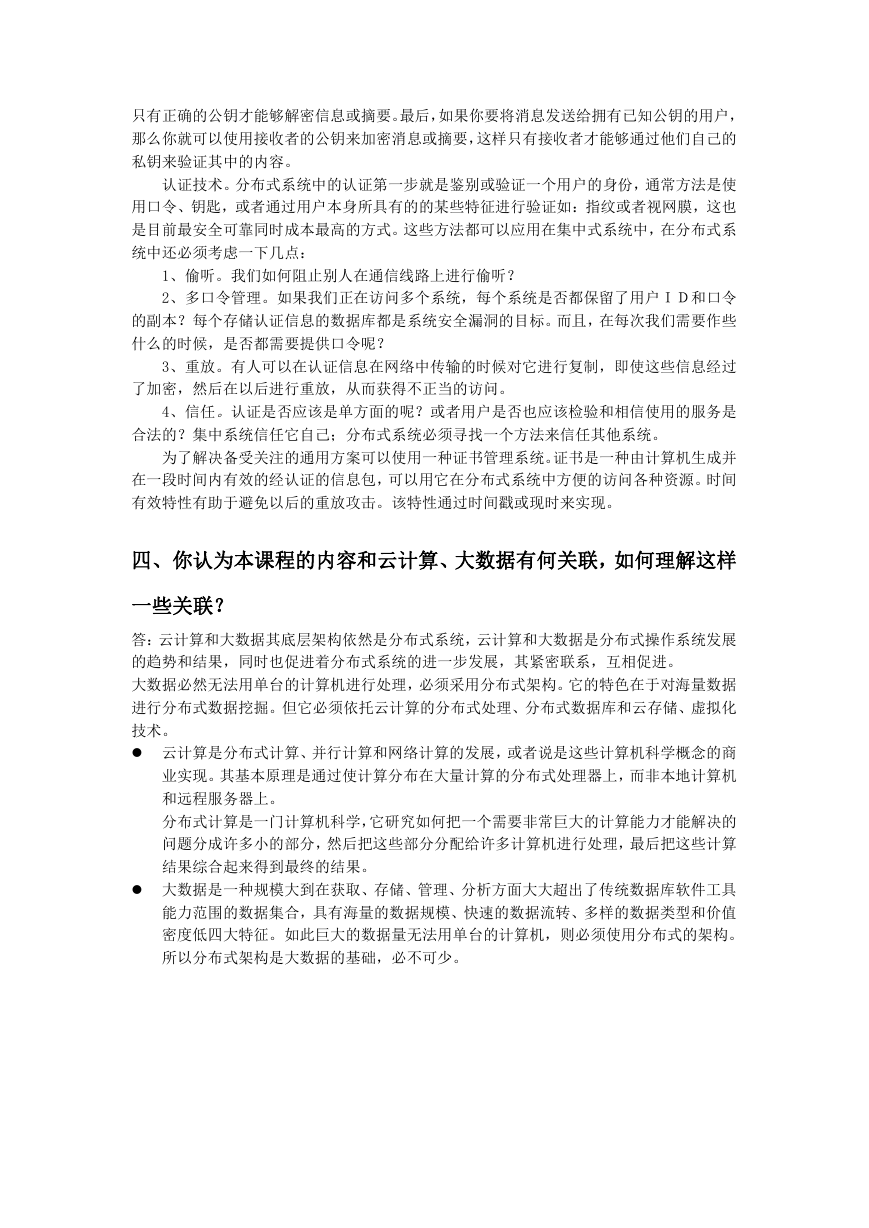 只有正确的公钥才能够解密信息或摘要。最后，如果你要将消息发送给拥有已知公钥的用户，那么你就可以使用接收者的公钥来加密消息或摘要，这样只有接收者才能够通过他们自己的私钥来验证其中的内容。

认证技术。分布式系统中的认证第一步就是鉴别或验证一个用户的身份，通常方法是使用口令、钥匙，或者通过用户本身所具有的的某些特征进行验证如：指纹或者视网膜，这也是目前最安全可靠同时成本最高的方式。这些方法都可以应用在集中式系统中，在分布式系统中还必须考虑一下几点：

1、偷听。我们如何阻止别人在通信线路上进行偷听？

2、多口令管理。如果我们正在访问多个系统，每个系统是否都保留了用户ＩＤ和口令的副本？每个存储认证信息的数据库都是系统安全漏洞的目标。而且，在每次我们需要作些什么的时候，是否都需要提供口令呢？

3、重放。有人可以在认证信息在网络中传输的时候对它进行复制，即使这些信息经过了加密，然后在以后进行重放，从而获得不正当的访问。

4、信任。认证是否应该是单方面的呢？或者用户是否也应该检验和相信使用的服务是合法的？集中系统信任它自己；分布式系统必须寻找一个方法来信任其他系统。

为了解决备受关注的通用方案可以使用一种证书管理系统。证书是一种由计算机生成并在一段时间内有效的经认证的信息包，可以用它在分布式系统中方便的访问各种资源。时间有效特性有助于避免以后的重放攻击。该特性通过时间戳或现时来实现。

四、你认为本课程的内容和云计算、大数据有何关联，如何理解这样一些关联？

答：云计算和大数据其底层架构依然是分布式系统，云计算和大数据是分布式操作系统发展的趋势和结果，同时也促进着分布式系统的进一步发展，其紧密联系，互相促进。
大数据必然无法用单台的计算机进行处理，必须采用分布式架构。它的特色在于对海量数据进行分布式数据挖掘。但它必须依托云计算的分布式处理、分布式数据库和云存储、虚拟化技术。

● 云计算是分布式计算、并行计算和网络计算的发展，或者说是这些计算机科学概念的商业实现。其基本原理是通过使计算分布在大量计算的分布式处理器上，而非本地计算机和远程服务器上。
分布式计算是一门计算机科学，它研究如何把一个需要非常巨大的计算能力才能解决的问题分成许多小的部分，然后把这些部分分配给许多计算机进行处理，最后把这些计算结果综合起来得到最终的结果。

● 大数据是一种规模大到在获取、存储、管理、分析方面大大超出了传统数据库软件工具能力范围的数据集合，具有海量的数据规模、快速的数据流转、多样的数据类型和价值密度低四大特征。如此巨大的数据量无法用单台的计算机，则必须使用分布式的架构。所以分布式架构是大数据的基础，必不可少。